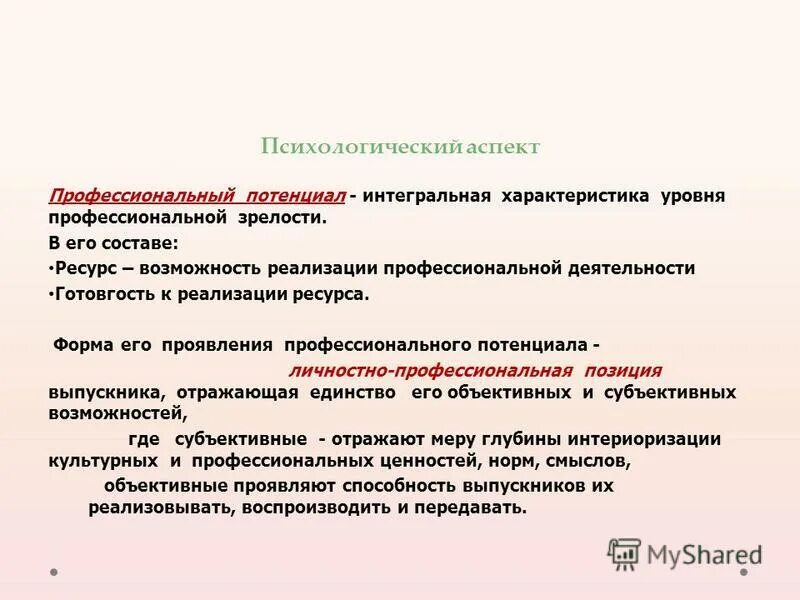 Психологический аспект

Профессиональный потенциал - интегральная характеристика уровня профессиональной зрелости.

В его составе:

•Ресурс – возможность реализации профессиональной деятельности

•Готовгость к реализации ресурса.

Форма его проявления профессионального потенциала - личностно-профессиональная позиция выпускника, отражающая единство его объективных и субъективных возможностей,

где субъективные - отражают меру глубины интериоризации культурных и профессиональных ценностей, норм, смыслов,

объективные проявляют способность выпускников их реализовывать, воспроизводить и передавать.

MyShared